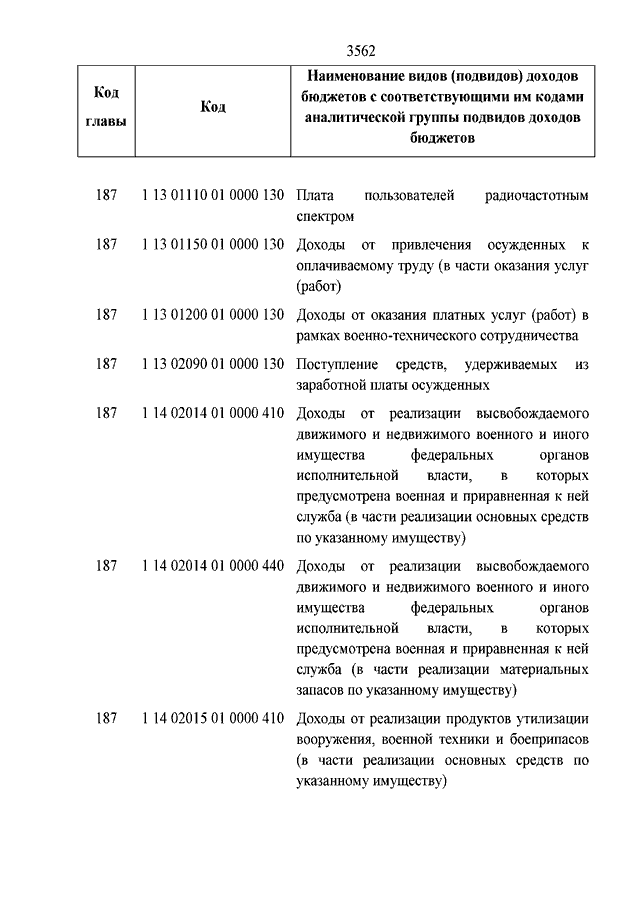 3562

| Код главы | Код | Наименование видов (подвидов) доходов бюджетов с соответствующими им кодами аналитической группы подвидов доходов бюджетов |
|---|---|---|
| 187 | 1 13 01110 01 0000 130 | Плата пользователей радиочастотным спектром |
| 187 | 1 13 01150 01 0000 130 | Доходы от привлечения осужденных к оплачиваемому труду (в части оказания услуг (работ) |
| 187 | 1 13 01200 01 0000 130 | Доходы от оказания платных услуг (работ) в рамках военно-технического сотрудничества |
| 187 | 1 13 02090 01 0000 130 | Поступление средств, удерживаемых из заработной платы осужденных |
| 187 | 1 14 02014 01 0000 410 | Доходы от реализации высвобождаемого движимого и недвижимого военного и иного имущества федеральных органов исполнительной власти, в которых предусмотрена военная и приравненная к ней служба (в части реализации основных средств по указанному имуществу) |
| 187 | 1 14 02014 01 0000 440 | Доходы от реализации высвобождаемого движимого и недвижимого военного и иного имущества федеральных органов исполнительной власти, в которых предусмотрена военная и приравненная к ней служба (в части реализации материальных запасов по указанному имуществу) |
| 187 | 1 14 02015 01 0000 410 | Доходы от реализации продуктов утилизации вооружения, военной техники и боеприпасов (в части реализации основных средств по указанному имуществу) |